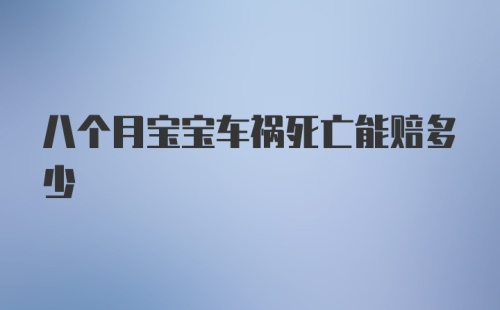 八个月宝宝车祸死亡能赔多少